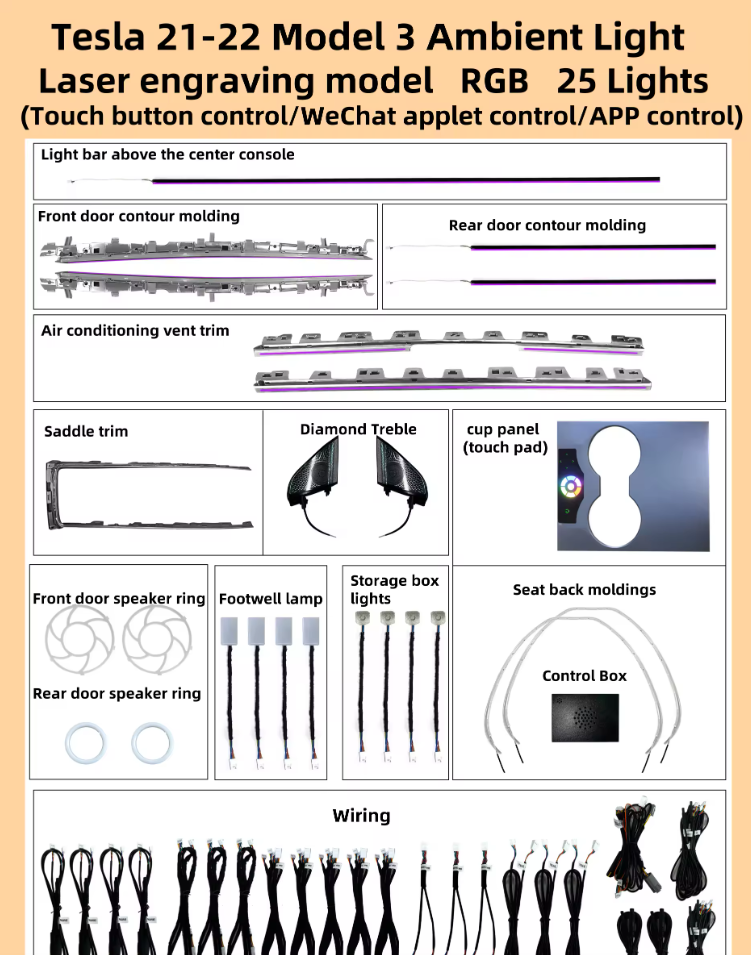 Tesla 21-22 Model 3 Ambient Light
Laser engraving model RGB 25 Lights
(Touch button control/WeChat applet control/APP control)

Light bar above the center console

Front door contour molding

Rear door contour molding

Air conditioning vent trim

Saddle trim

Diamond Treble

cup panel (touch pad)

Front door speaker ring

Rear door speaker ring

Footwell lamp

Storage box lights

Seat back moldings

Control Box

Wiring